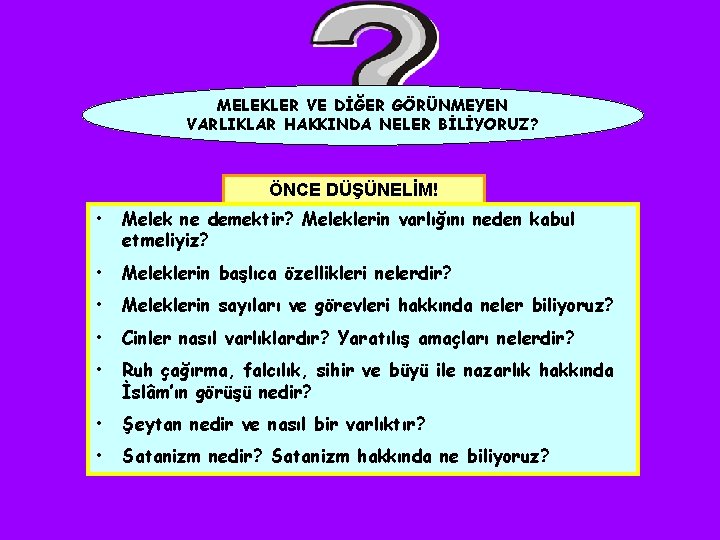 MELEKLER VE DİĞER GÖRÜNMEYEN VARLIKLAR HAKKINDA NELER BİLİYORUZ?

ÖNCE DÜŞÜNELİM!

• Melek ne demektir? Meleklerin varlığını neden kabul etmeliyiz?

• Meleklerin başlıca özellikleri nelerdir?

• Meleklerin sayıları ve görevleri hakkında neler biliyoruz?

• Cinler nasıl varlıklardır? Yaratılış amaçları nelerdir?

• Ruh çağırma, falcılık, sihir ve büyü ile nazarlık hakkında İslâm'ın görüşü nedir?

• Şeytan nedir ve nasıl bir varlıktır?

• Satanizm nedir? Satanizm hakkında ne biliyoruz?